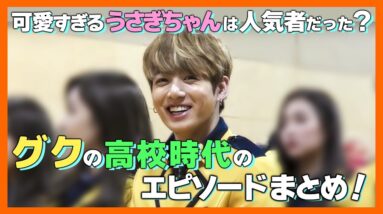 可愛すぎるうさぎちゃんは人気者だった？

グクの高校時代のエピソードまとめ！